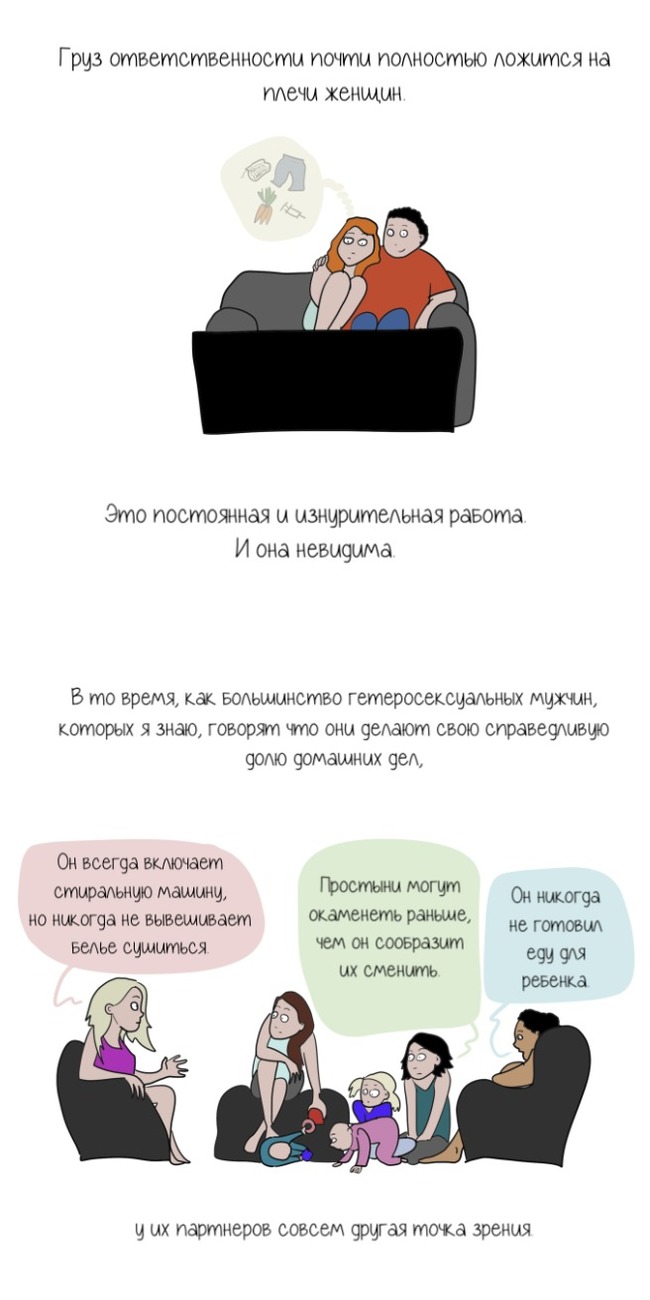 Груз ответственности почти полностью ложится на плечи женщин.

Это постоянная и изнурительная работа.
И она невидима.

В то время, как большинство гетеросексуальных мужчин, которых я знаю, говорят что они делают свою справедливую долю домашних дел,

Он всегда включает стиральную машину, но никогда не вывешивает белье сушиться.

Простыни могут окаменеть раньше, чем он сообразит их сменить.

Он никогда не готовил еду для ребенка.

у их партнеров совсем другая точка зрения.